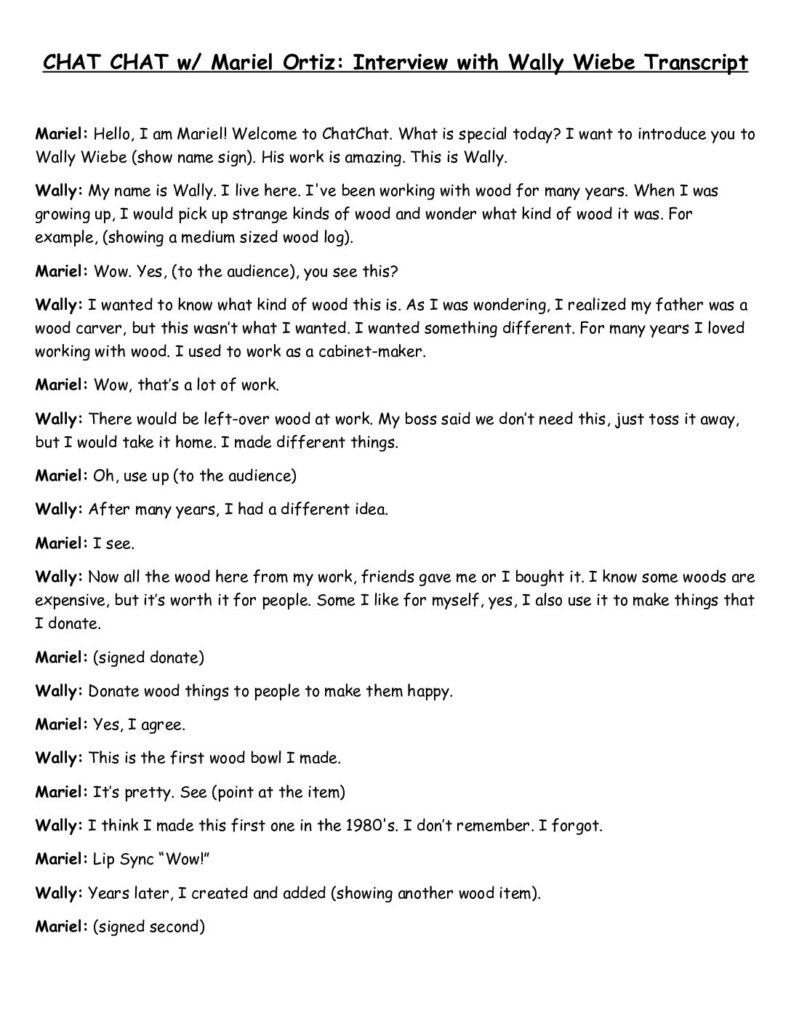 CHAT CHAT w/ Mariel Ortiz: Interview with Wally Wiebe Transcript

Mariel: Hello, I am Mariel! Welcome to ChatChat. What is special today? I want to introduce you to Wally Wiebe (show name sign). His work is amazing. This is Wally.

Wally: My name is Wally. I live here. I've been working with wood for many years. When I was growing up, I would pick up strange kinds of wood and wonder what kind of wood it was. For example, (showing a medium sized wood log).

Mariel: Wow. Yes, (to the audience), you see this?

Wally: I wanted to know what kind of wood this is. As I was wondering, I realized my father was a wood carver, but this wasn't what I wanted. I wanted something different. For many years I loved working with wood. I used to work as a cabinet-maker.

Mariel: Wow, that's a lot of work.

Wally: There would be left-over wood at work. My boss said we don't need this, just toss it away, but I would take it home. I made different things.

Mariel: Oh, use up (to the audience)

Wally: After many years, I had a different idea.

Mariel: I see.

Wally: Now all the wood here from my work, friends gave me or I bought it. I know some woods are expensive, but it's worth it for people. Some I like for myself, yes, I also use it to make things that I donate.

Mariel: (signed donate)

Wally: Donate wood things to people to make them happy.

Mariel: Yes, I agree.

Wally: This is the first wood bowl I made.

Mariel: It's pretty. See (point at the item)

Wally: I think I made this first one in the 1980's. I don't remember. I forgot.

Mariel: Lip Sync "Wow!"

Wally: Years later, I created and added (showing another wood item).

Mariel: (signed second)